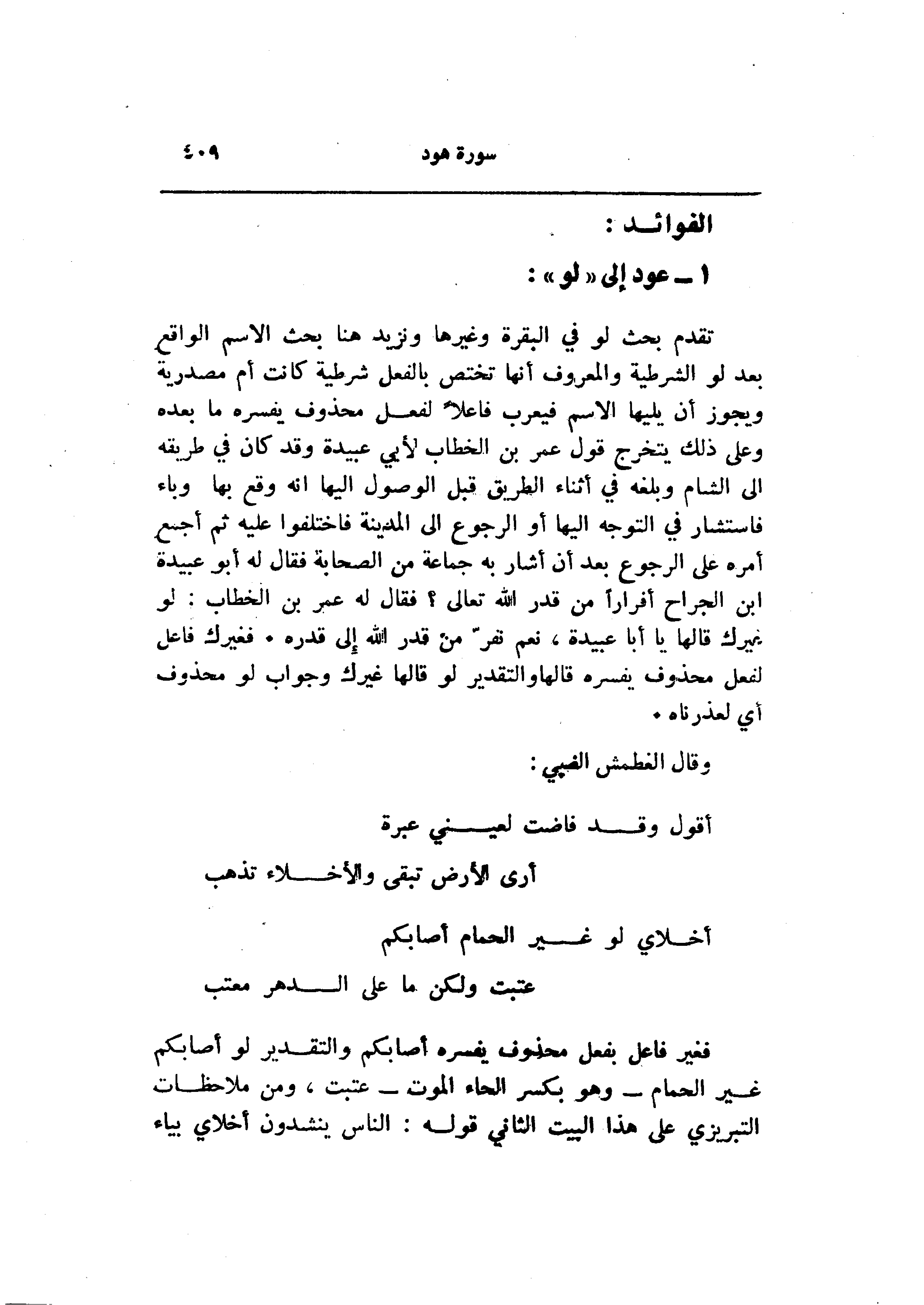 سورة هود ٤٠٩

الفوائد :

١ ـ عود إلى « لو » :

تقدم بحث لو في البقرة وغيرها ونزيد هنا بحث الاسم الواقع بعد لو الشرطية والمعروف أنها تختص بالفعل شرطية كانت أم مصدرية ويجوز أن يليها الاسم فيعرب فاعلاً لفعل محذوف يفسره ما بعده وعلى ذلك يتخرج قول عمر بن الخطاب لأبي عبيدة وقد كان في طريقه الى الشام وبلغه في أثناء الطريق قبل الوصول اليها انه وقع بها وباء فاستشار في التوجه اليها أو الرجوع الى المدينة فاختلفوا عليه ثم أجمع أمره على الرجوع بعد أن أشار به جماعة من الصحابة فقال له أبو عبيدة ابن الجراح أفراراً من قدر الله تعالى ؟ فقال له عمر بن الخطاب : لو غيرك قالها يا أبا عبيدة ، نعم نفرّ من قدر الله إلى قدره . فغيرك فاعل لفعل محذوف يفسره قالهاوالتقدير لو قالها غيرك وجواب لو محذوف أي لعذرناه .

وقال الغطمش الضبي :

أقول وقد فاضت لعيني عبرة
أرى الأرض تبقى والأخلاء تذهب

أخلاي لو غير الحمام أصابكم
عتبت ولكن ما على الدهر معتب

فغير فاعل بفعل محذوف يفسره أصابكم والتقدير لو أصابكم غير الحمام ـ وهو بكسر الحاء الموت ـ عتبت ، ومن ملاحظات التبريزي على هذا البيت الثاني قوله : الناس ينشدون أخلاي بياء